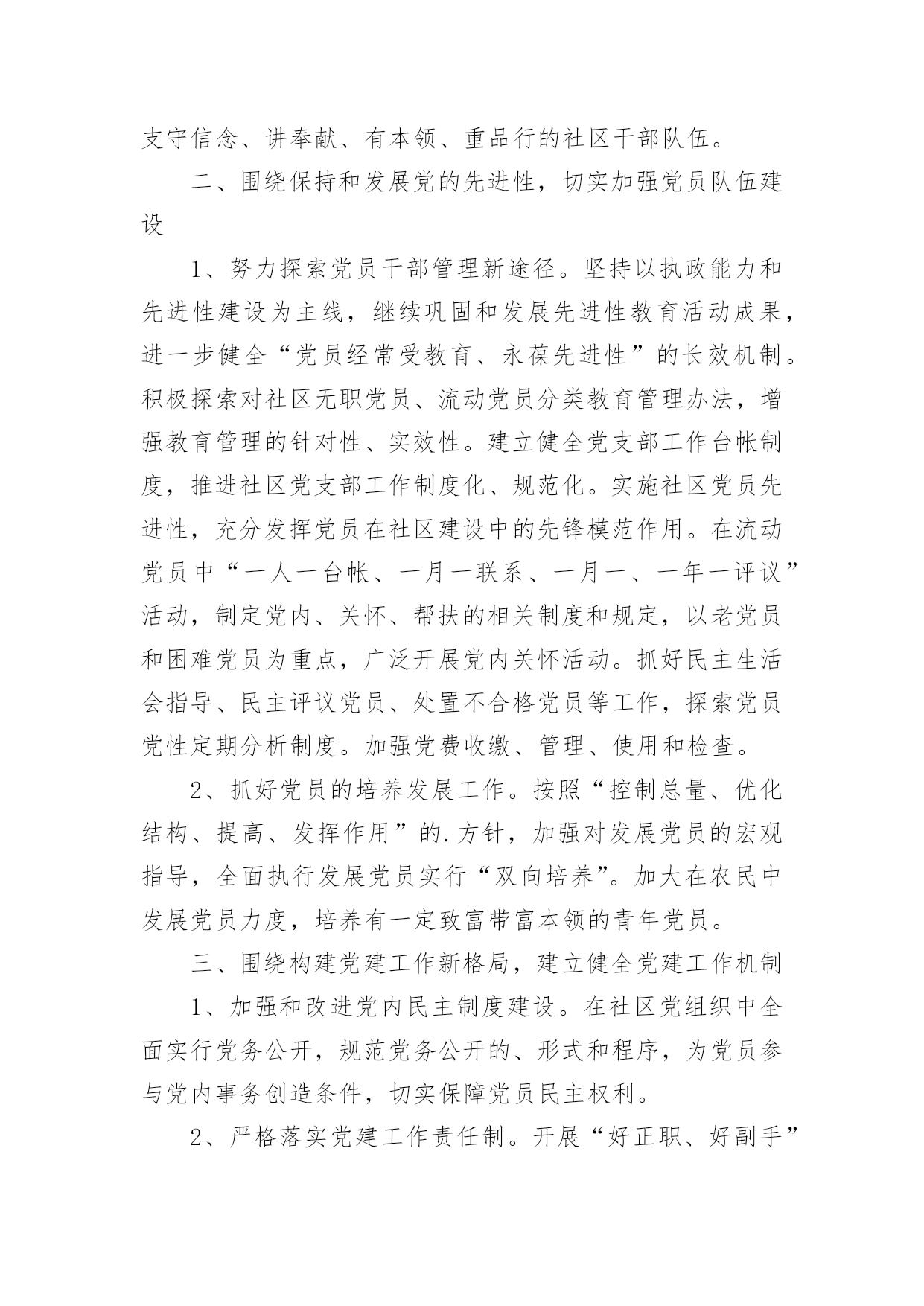 支守信念、讲奉献、有本领、重品行的社区干部队伍。

二、围绕保持和发展党的先进性，切实加强党员队伍建设

1、努力探索党员干部管理新途径。坚持以执政能力和先进性建设为主线，继续巩固和发展先进性教育活动成果，进一步健全“党员经常受教育、永葆先进性”的长效机制。积极探索对社区无职党员、流动党员分类教育管理办法，增强教育管理的针对性、实效性。建立健全党支部工作台帐制度，推进社区党支部工作制度化、规范化。实施社区党员先进性，充分发挥党员在社区建设中的先锋模范作用。在流动党员中“一人一台帐、一月一联系、一月一、一年一评议”活动，制定党内、关怀、帮扶的相关制度和规定，以老党员和困难党员为重点，广泛开展党内关怀活动。抓好民主生活会指导、民主评议党员、处置不合格党员等工作，探索党员党性定期分析制度。加强党费收缴、管理、使用和检查。

2、抓好党员的培养发展工作。按照“控制总量、优化结构、提高、发挥作用”的.方针，加强对发展党员的宏观指导，全面执行发展党员实行“双向培养”。加大在农民中发展党员力度，培养有一定致富带富本领的青年党员。

三、围绕构建党建工作新格局，建立健全党建工作机制

1、加强和改进党内民主制度建设。在社区党组织中全面实行党务公开，规范党务公开的、形式和程序，为党员参与党内事务创造条件，切实保障党员民主权利。

2、严格落实党建工作责任制。开展“好正职、好副手”